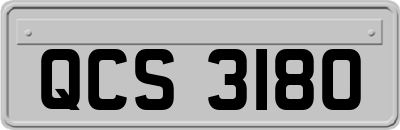 QCS 3180